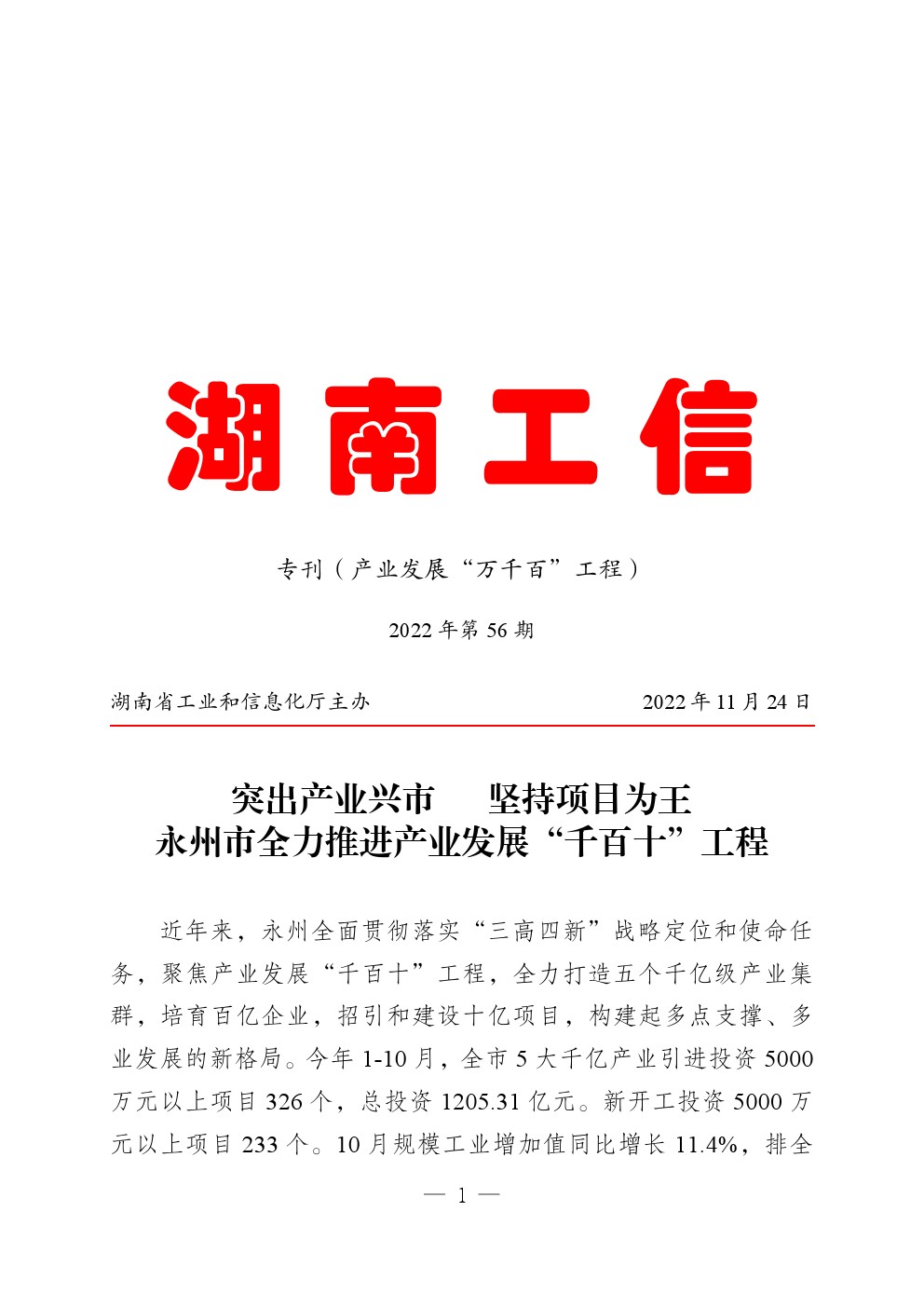 湖南工信

专刊（产业发展“万千百”工程）

2022 年第 56 期

湖南省工业和信息化厅主办　　2022 年 11 月 24 日

突出产业兴市　　坚持项目为王
永州市全力推进产业发展“千百十”工程

近年来，永州全面贯彻落实“三高四新”战略定位和使命任务，聚焦产业发展“千百十”工程，全力打造五个千亿级产业集群，培育百亿企业，招引和建设十亿项目，构建起多点支撑、多业发展的新格局。今年 1-10 月，全市 5 大千亿产业引进投资 5000 万元以上项目 326 个，总投资 1205.31 亿元。新开工投资 5000 万元以上项目 233 个。10 月规模工业增加值同比增长 11.4%，排全

— 1 —